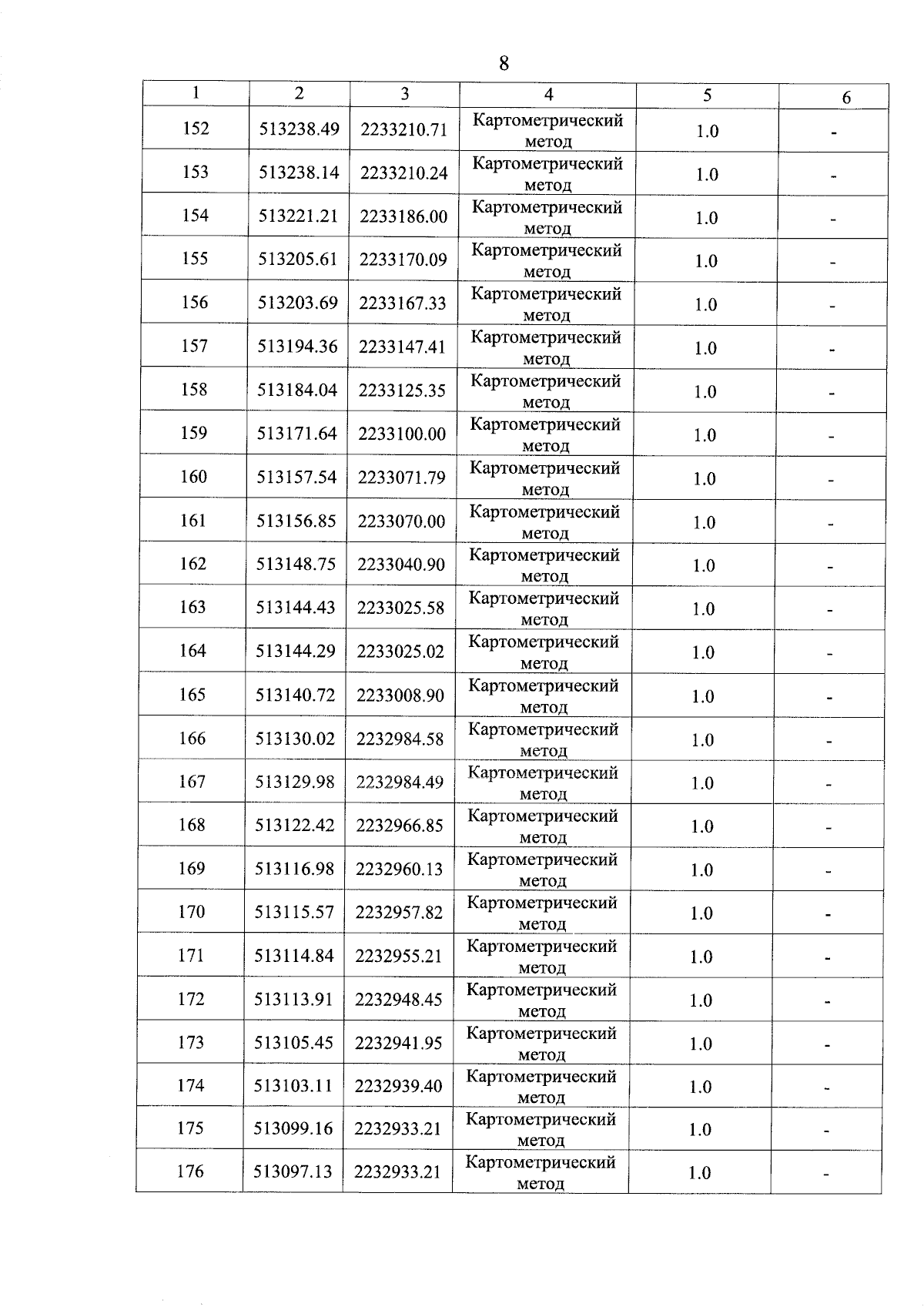 8

| 1 | 2 | 3 | 4 | 5 | 6 |
|---|---|---|---|---|---|
| 152 | 513238.49 | 2233210.71 | Картометрический метод | 1.0 | - |
| 153 | 513238.14 | 2233210.24 | Картометрический метод | 1.0 | - |
| 154 | 513221.21 | 2233186.00 | Картометрический метод | 1.0 | - |
| 155 | 513205.61 | 2233170.09 | Картометрический метод | 1.0 | - |
| 156 | 513203.69 | 2233167.33 | Картометрический метод | 1.0 | - |
| 157 | 513194.36 | 2233147.41 | Картометрический метод | 1.0 | - |
| 158 | 513184.04 | 2233125.35 | Картометрический метод | 1.0 | - |
| 159 | 513171.64 | 2233100.00 | Картометрический метод | 1.0 | - |
| 160 | 513157.54 | 2233071.79 | Картометрический метод | 1.0 | - |
| 161 | 513156.85 | 2233070.00 | Картометрический метод | 1.0 | - |
| 162 | 513148.75 | 2233040.90 | Картометрический метод | 1.0 | - |
| 163 | 513144.43 | 2233025.58 | Картометрический метод | 1.0 | - |
| 164 | 513144.29 | 2233025.02 | Картометрический метод | 1.0 | - |
| 165 | 513140.72 | 2233008.90 | Картометрический метод | 1.0 | - |
| 166 | 513130.02 | 2232984.58 | Картометрический метод | 1.0 | - |
| 167 | 513129.98 | 2232984.49 | Картометрический метод | 1.0 | - |
| 168 | 513122.42 | 2232966.85 | Картометрический метод | 1.0 | - |
| 169 | 513116.98 | 2232960.13 | Картометрический метод | 1.0 | - |
| 170 | 513115.57 | 2232957.82 | Картометрический метод | 1.0 | - |
| 171 | 513114.84 | 2232955.21 | Картометрический метод | 1.0 | - |
| 172 | 513113.91 | 2232948.45 | Картометрический метод | 1.0 | - |
| 173 | 513105.45 | 2232941.95 | Картометрический метод | 1.0 | - |
| 174 | 513103.11 | 2232939.40 | Картометрический метод | 1.0 | - |
| 175 | 513099.16 | 2232933.21 | Картометрический метод | 1.0 | - |
| 176 | 513097.13 | 2232933.21 | Картометрический метод | 1.0 | - |